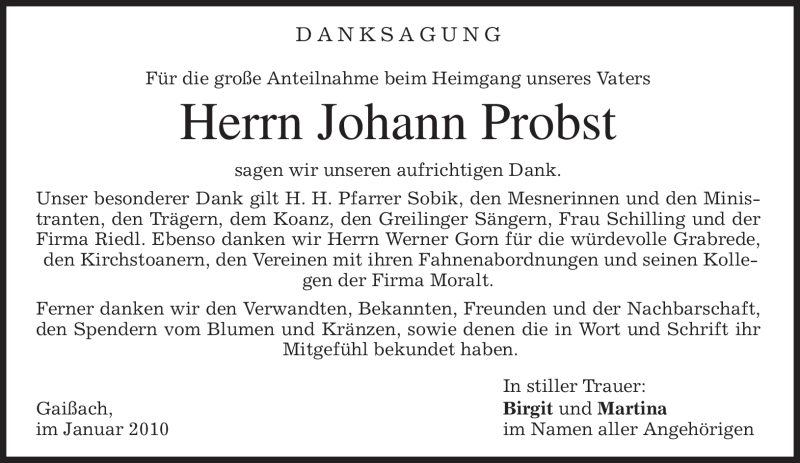 DANKSAGUNG

Für die große Anteilnahme beim Heimgang unseres Vaters

Herrn Johann Probst

sagen wir unseren aufrichtigen Dank.

Unser besonderer Dank gilt H. H. Pfarrer Sobik, den Mesnerinnen und den Ministranten, den Trägern, dem Koanz, den Greilinger Sängern, Frau Schilling und der Firma Riedl. Ebenso danken wir Herrn Werner Gorn für die würdevolle Grabrede, den Kirchstoanern, den Vereinen mit ihren Fahnenabordnungen und seinen Kollegen der Firma Moralt.

Ferner danken wir den Verwandten, Bekannten, Freunden und der Nachbarschaft, den Spendern vom Blumen und Kränzen, sowie denen die in Wort und Schrift ihr Mitgefühl bekundet haben.

Gaißach,
im Januar 2010

In stiller Trauer:
Birgit und Martina
im Namen aller Angehörigen